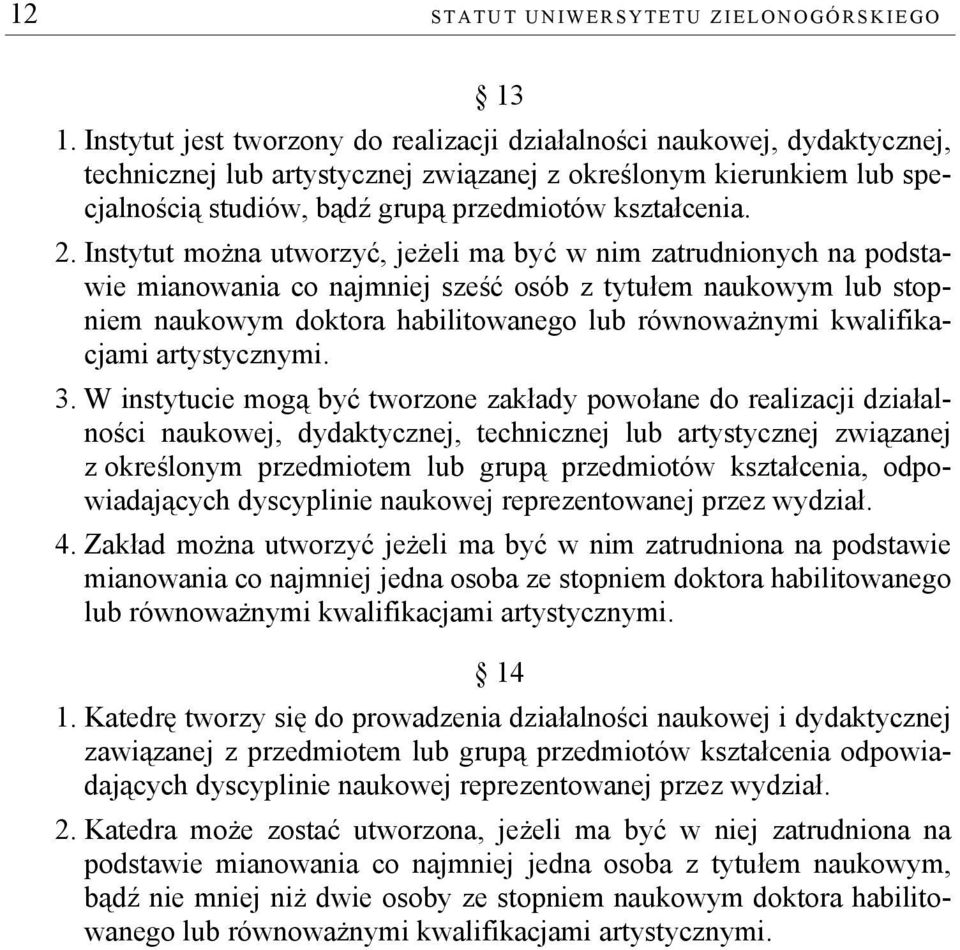 12 STATUT UNIWERSYTETU ZIELONOGÓRSKIEGO

§ 13

1. Instytut jest tworzony do realizacji działalności naukowej, dydaktycznej, technicznej lub artystycznej związanej z określonym kierunkiem lub specjalnością studiów, bądź grupą przedmiotów kształcenia.

2. Instytut można utworzyć, jeżeli ma być w nim zatrudnionych na podstawie mianowania co najmniej sześć osób z tytułem naukowym lub stopniem naukowym doktora habilitowanego lub równoważnymi kwalifikacjami artystycznymi.

3. W instytucie mogą być tworzone zakłady powołane do realizacji działalności naukowej, dydaktycznej, technicznej lub artystycznej związanej z określonym przedmiotem lub grupą przedmiotów kształcenia, odpowiadających dyscyplinie naukowej reprezentowanej przez wydział.

4. Zakład można utworzyć jeżeli ma być w nim zatrudniona na podstawie mianowania co najmniej jedna osoba ze stopniem doktora habilitowanego lub równoważnymi kwalifikacjami artystycznymi.

§ 14

1. Katedrę tworzy się do prowadzenia działalności naukowej i dydaktycznej zawiązanej z przedmiotem lub grupą przedmiotów kształcenia odpowiadających dyscyplinie naukowej reprezentowanej przez wydział.

2. Katedra może zostać utworzona, jeżeli ma być w niej zatrudniona na podstawie mianowania co najmniej jedna osoba z tytułem naukowym, bądź nie mniej niż dwie osoby ze stopniem naukowym doktora habilitowanego lub równoważnymi kwalifikacjami artystycznymi.